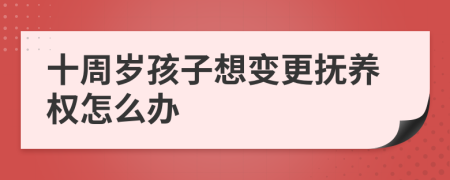 十周岁孩子想变更抚养权怎么办